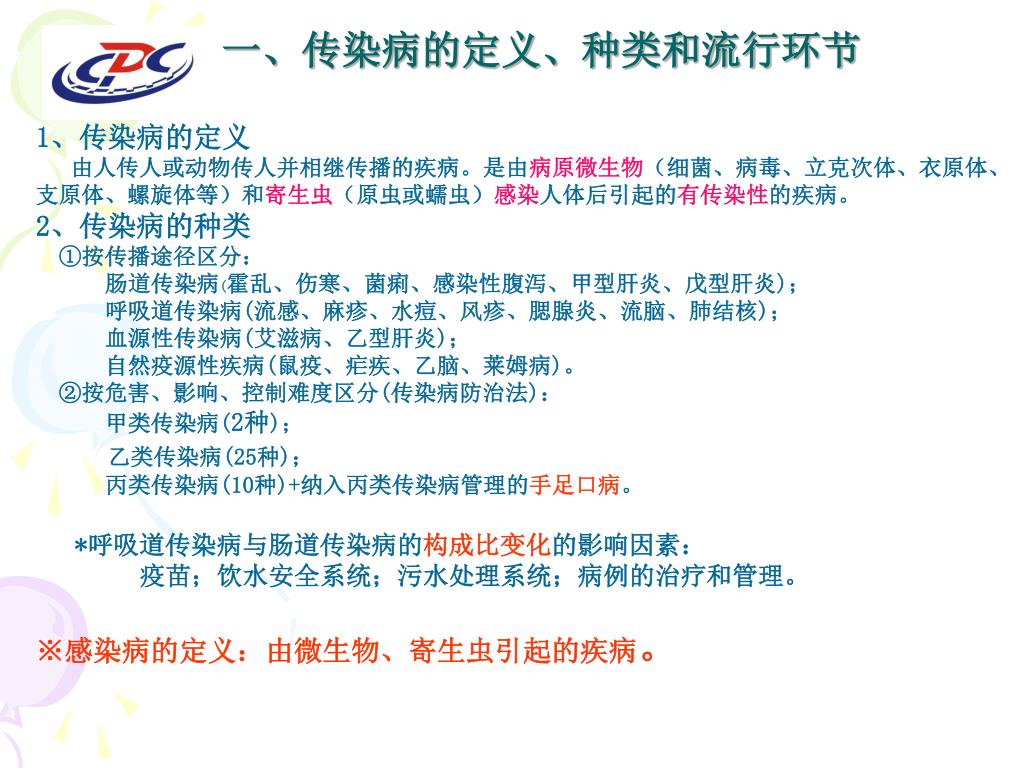 CDC

一、传染病的定义、种类和流行环节

1、传染病的定义
由人传人或动物传人并相继传播的疾病。是由病原微生物（细菌、病毒、立克次体、衣原体、支原体、螺旋体等）和寄生虫（原虫或蠕虫）感染人体后引起的有传染性的疾病。

2、传染病的种类
①按传播途径区分：
肠道传染病(霍乱、伤寒、菌痢、感染性腹泻、甲型肝炎、戊型肝炎)；
呼吸道传染病(流感、麻疹、水痘、风疹、腮腺炎、流脑、肺结核)；
血源性传染病(艾滋病、乙型肝炎)；
自然疫源性疾病(鼠疫、疟疾、乙脑、莱姆病)。
②按危害、影响、控制难度区分(传染病防治法)：
甲类传染病(2种)；
乙类传染病(25种)；
丙类传染病(10种)+纳入丙类传染病管理的手足口病。

*呼吸道传染病与肠道传染病的构成比变化的影响因素：
疫苗；饮水安全系统；污水处理系统；病例的治疗和管理。

※感染病的定义：由微生物、寄生虫引起的疾病。